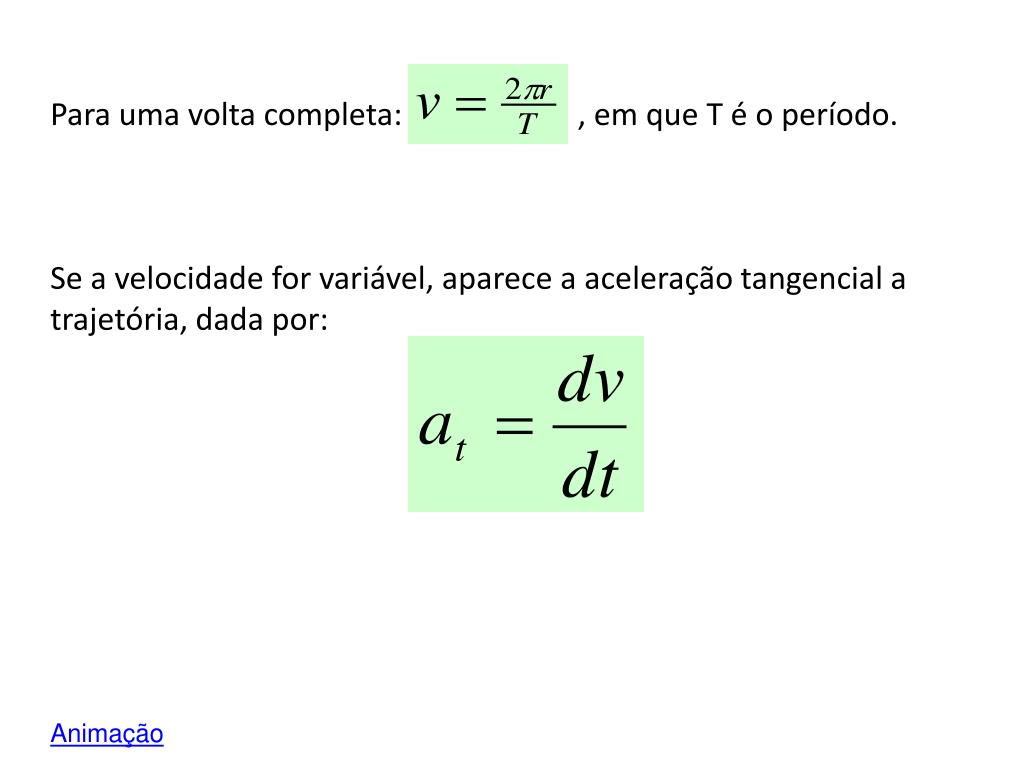 Para uma volta completa: $v = \frac{2\pi r}{T}$ , em que T é o período.

Se a velocidade for variável, aparece a aceleração tangencial a trajetória, dada por:

$a_t = \frac{dv}{dt}$

Animação